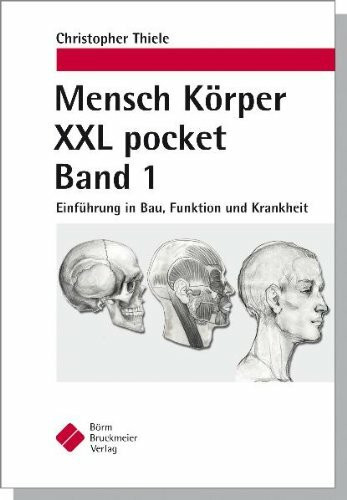 Christopher Thiele

Mensch Körper XXL pocket Band 1

Einführung in Bau, Funktion und Krankheit

Börm Bruckmeier Verlag